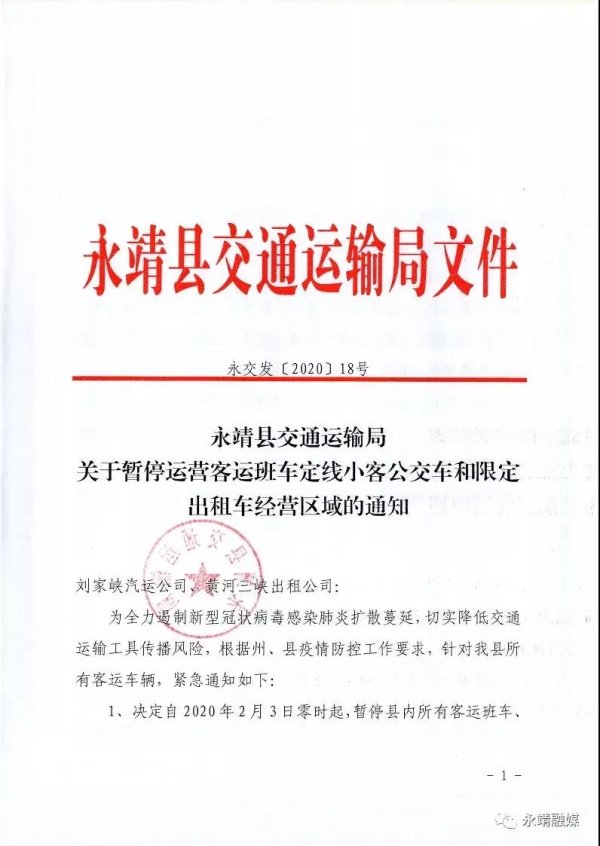 永靖县交通运输局文件

永交发〔2020〕18号

永靖县交通运输局
关于暂停运营客运班车定线小客公交车和限定出租车经营区域的通知

刘家峡汽运公司、黄河三峡出租公司：

为全力遏制新型冠状病毒感染肺炎扩散蔓延，切实降低交通运输工具传播风险，根据州、县疫情防控工作要求，针对我县所有客运车辆，紧急通知如下：

1、决定自2020年2月3日零时起，暂停县内所有客运班车、

－1－

永靖融媒